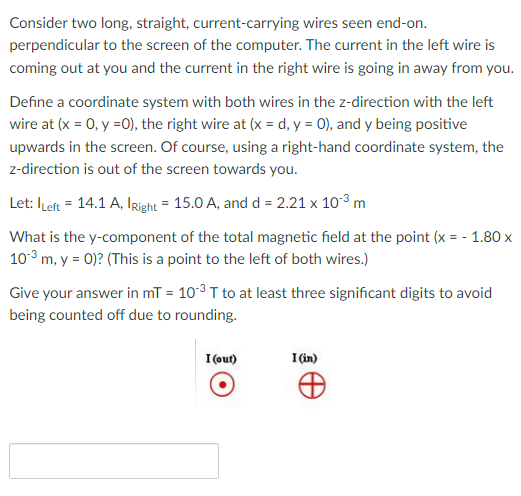 Consider two long, straight, current-carrying wires seen end-on. perpendicular to the screen of the computer. The current in the left wire is coming out at you and the current in the right wire is going in away from you.

Define a coordinate system with both wires in the z-direction with the left wire at (x = 0, y =0), the right wire at (x = d, y = 0), and y being positive upwards in the screen. Of course, using a right-hand coordinate system, the z-direction is out of the screen towards you.

Let: $I_{Left}$ = 14.1 A, $I_{Right}$ = 15.0 A, and d = 2.21 x $10^{-3}$ m

What is the y-component of the total magnetic field at the point (x = - 1.80 x $10^{-3}$ m, y = 0)? (This is a point to the left of both wires.)

Give your answer in mT = $10^{-3}$ T to at least three significant digits to avoid being counted off due to rounding.

I (out)

I (in)